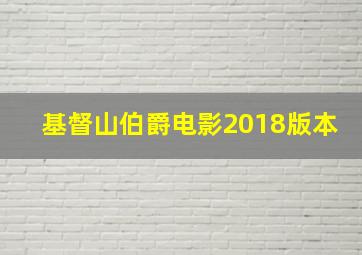 基督山伯爵电影2018版本